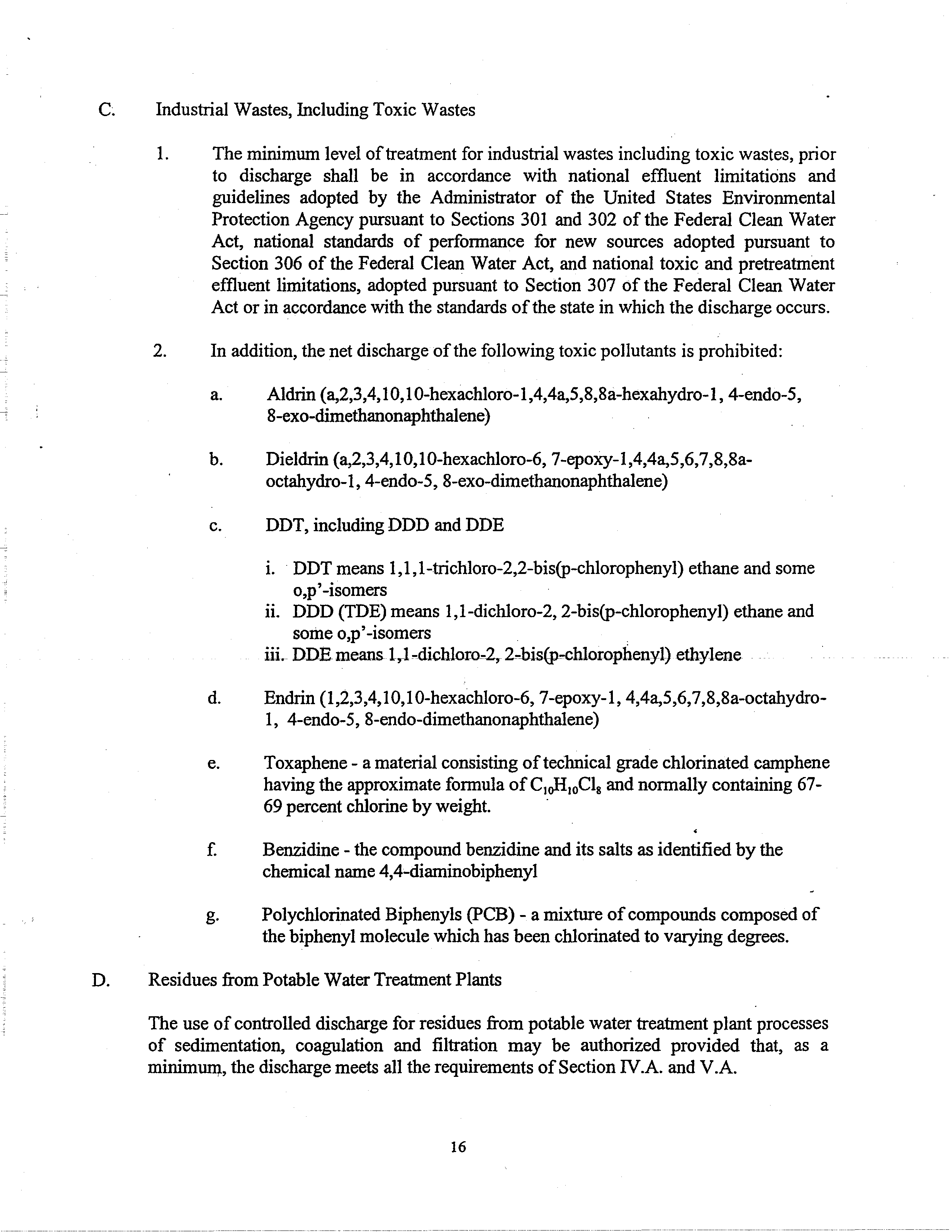 C. Industrial Wastes, Including Toxic Wastes

1. The minimum level of treatment for industrial wastes including toxic wastes, prior to discharge shall be in accordance with national effluent limitations and guidelines adopted by the Administrator of the United States Environmental Protection Agency pursuant to Sections 301 and 302 of the Federal Clean Water Act, national standards of performance for new sources adopted pursuant to Section 306 of the Federal Clean Water Act, and national toxic and pretreatment effluent limitations, adopted pursuant to Section 307 of the Federal Clean Water Act or in accordance with the standards of the state in which the discharge occurs.

2. In addition, the net discharge of the following toxic pollutants is prohibited:

a. Aldrin (a,2,3,4,10,10-hexachloro-1,4,4a,5,8,8a-hexahydro-1, 4-endo-5, 8-exo-dimethanonaphthalene)

b. Dieldrin (a,2,3,4,10,10-hexachloro-6, 7-epoxy-1,4,4a,5,6,7,8,8a-octahydro-1, 4-endo-5, 8-exo-dimethanonaphthalene)

c. DDT, including DDD and DDE

i. DDT means 1,1,1-trichloro-2,2-bis(p-chlorophenyl) ethane and some o,p'-isomers
ii. DDD (TDE) means 1,1-dichloro-2, 2-bis(p-chlorophenyl) ethane and some o,p'-isomers
iii. DDE means 1,1-dichloro-2, 2-bis(p-chlorophenyl) ethylene

d. Endrin (1,2,3,4,10,10-hexachloro-6, 7-epoxy-1, 4,4a,5,6,7,8,8a-octahydro-1, 4-endo-5, 8-endo-dimethanonaphthalene)

e. Toxaphene - a material consisting of technical grade chlorinated camphene having the approximate formula of $C_{10}H_{10}Cl_8$ and normally containing 67-69 percent chlorine by weight.

f. Benzidine - the compound benzidine and its salts as identified by the chemical name 4,4-diaminobiphenyl

g. Polychlorinated Biphenyls (PCB) - a mixture of compounds composed of the biphenyl molecule which has been chlorinated to varying degrees.

D. Residues from Potable Water Treatment Plants

The use of controlled discharge for residues from potable water treatment plant processes of sedimentation, coagulation and filtration may be authorized provided that, as a minimum, the discharge meets all the requirements of Section IV.A. and V.A.

16